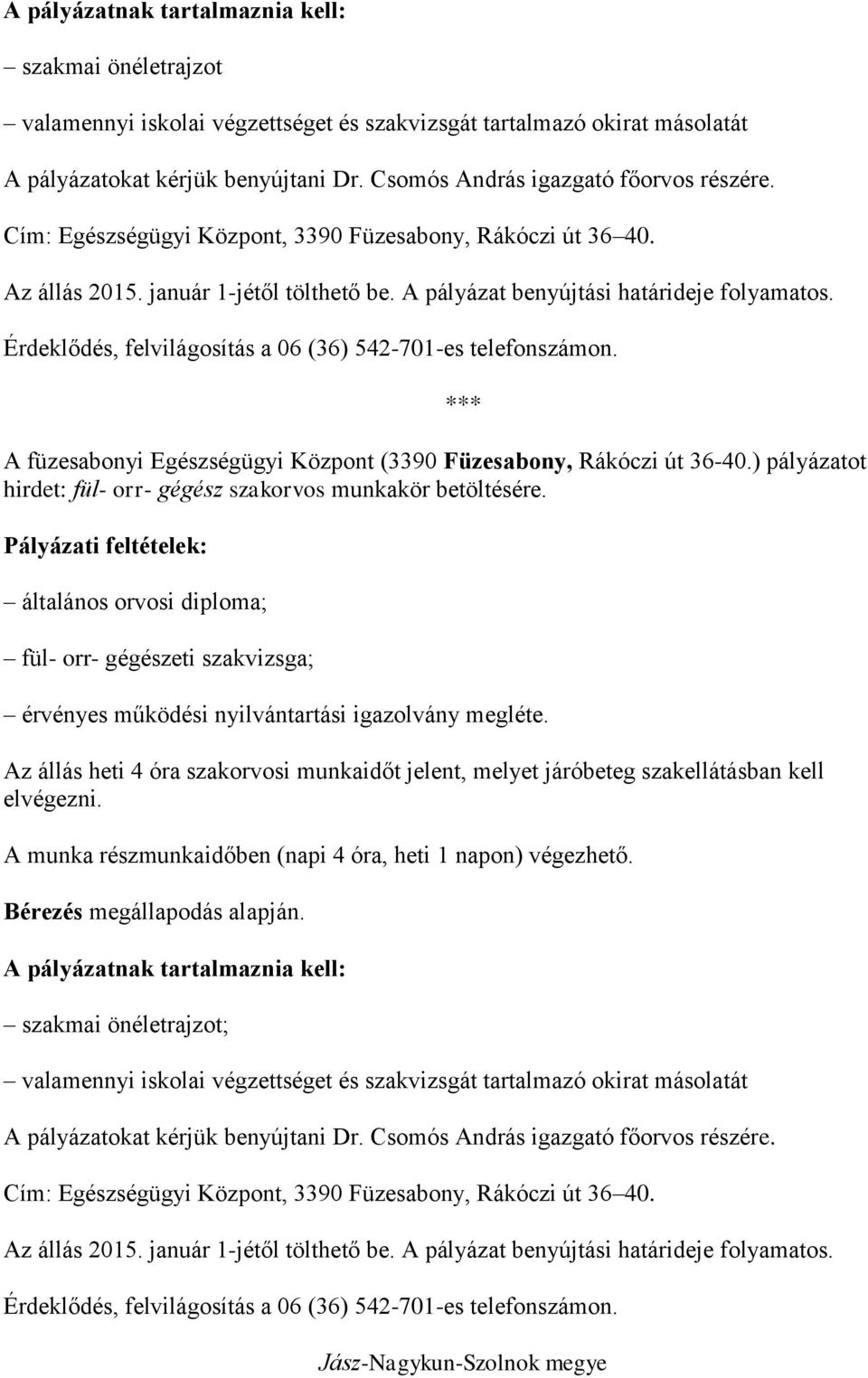 A pályázatnak tartalmaznia kell:

– szakmai önéletrajzot

– valamennyi iskolai végzettséget és szakvizsgát tartalmazó okirat másolatát

A pályázatokat kérjük benyújtani Dr. Csomós András igazgató főorvos részére.

Cím: Egészségügyi Központ, 3390 Füzesabony, Rákóczi út 36–40.

Az állás 2015. január 1-jétől tölthető be. A pályázat benyújtási határideje folyamatos.

Érdeklődés, felvilágosítás a 06 (36) 542-701-es telefonszámon.

***

A füzesabonyi Egészségügyi Központ (3390 Füzesabony, Rákóczi út 36-40.) pályázatot hirdet: fül- orr- gégész szakorvos munkakör betöltésére.

Pályázati feltételek:

– általános orvosi diploma;

– fül- orr- gégészeti szakvizsga;

– érvényes működési nyilvántartási igazolvány megléte.

Az állás heti 4 óra szakorvosi munkaidőt jelent, melyet járóbeteg szakellátásban kell elvégezni.

A munka részmunkaidőben (napi 4 óra, heti 1 napon) végezhető.

Bérezés megállapodás alapján.

A pályázatnak tartalmaznia kell:

– szakmai önéletrajzot;

– valamennyi iskolai végzettséget és szakvizsgát tartalmazó okirat másolatát

A pályázatokat kérjük benyújtani Dr. Csomós András igazgató főorvos részére.

Cím: Egészségügyi Központ, 3390 Füzesabony, Rákóczi út 36–40.

Az állás 2015. január 1-jétől tölthető be. A pályázat benyújtási határideje folyamatos.

Érdeklődés, felvilágosítás a 06 (36) 542-701-es telefonszámon.

Jász-Nagykun-Szolnok megye